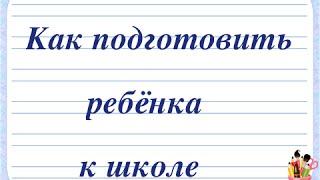 Как подготовить

ребёнка

к школе